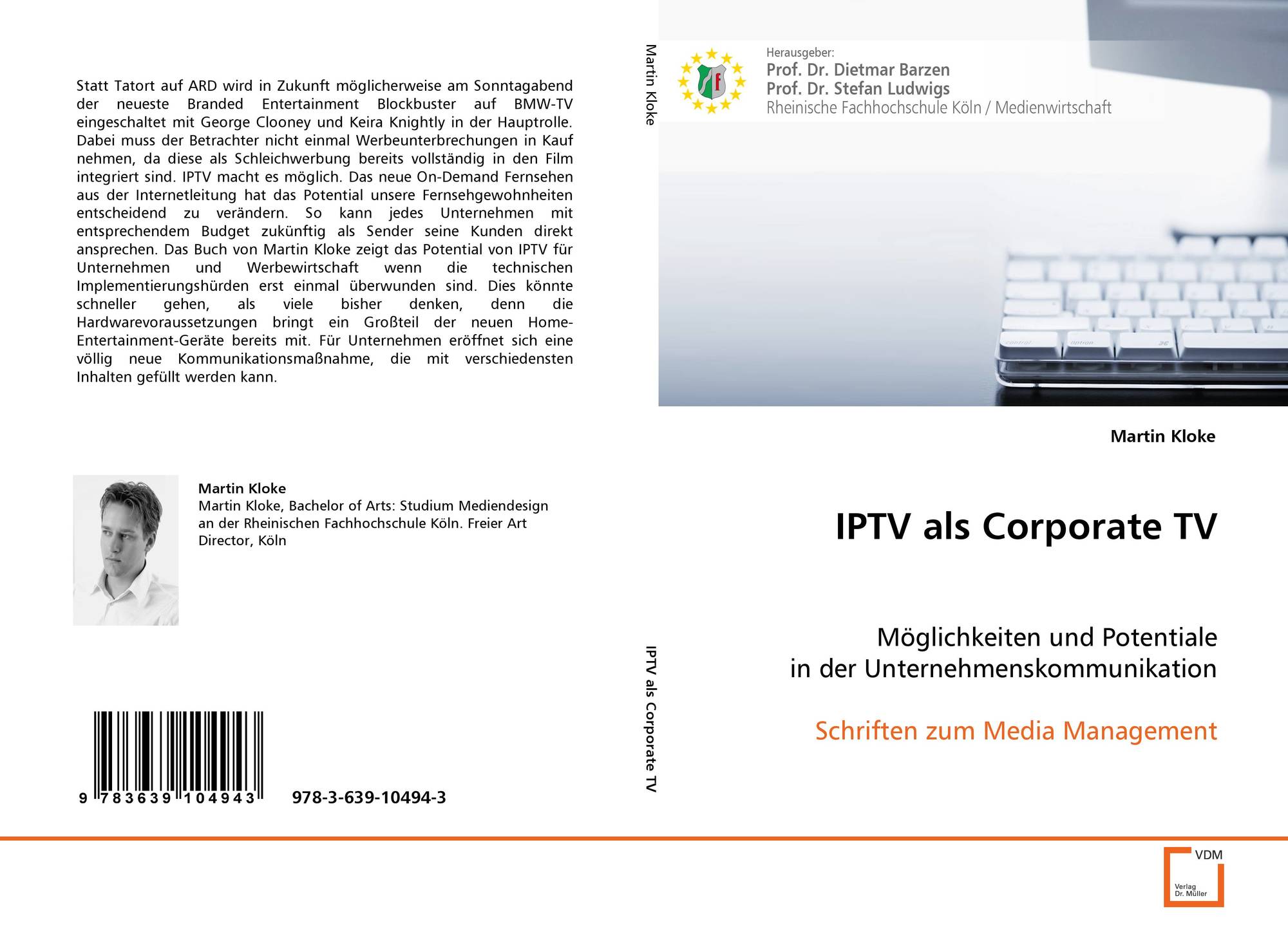 Statt Tatort auf ARD wird in Zukunft möglicherweise am Sonntagabend der neueste Branded Entertainment Blockbuster auf BMW-TV eingeschaltet mit George Clooney und Keira Knightly in der Hauptrolle. Dabei muss der Betrachter nicht einmal Werbeunterbrechungen in Kauf nehmen, da diese als Schleichwerbung bereits vollständig in den Film integriert sind. IPTV macht es möglich. Das neue On-Demand Fernsehen aus der Internetleitung hat das Potential unsere Fernsehgewohnheiten entscheidend zu verändern. So kann jedes Unternehmen mit entsprechendem Budget zukünftig als Sender seine Kunden direkt ansprechen. Das Buch von Martin Kloke zeigt das Potential von IPTV für Unternehmen und Werbewirtschaft wenn die technischen Implementierungshürden erst einmal überwunden sind. Dies könnte schneller gehen, als viele bisher denken, denn die Hardwarevoraussetzungen bringt ein Großteil der neuen Home-Entertainment-Geräte bereits mit. Für Unternehmen eröffnet sich eine völlig neue Kommunikationsmaßnahme, die mit verschiedensten Inhalten gefüllt werden kann.

Martin Kloke
Martin Kloke, Bachelor of Arts: Studium Mediendesign an der Rheinischen Fachhochschule Köln. Freier Art Director, Köln

9 783639 104943
978-3-639-10494-3

Martin Kloke

IPTV als Corporate TV

Herausgeber:
Prof. Dr. Dietmar Barzen
Prof. Dr. Stefan Ludwigs
Rheinische Fachhochschule Köln / Medienwirtschaft

Martin Kloke

IPTV als Corporate TV

Möglichkeiten und Potentiale
in der Unternehmenskommunikation

Schriften zum Media Management

VDM
Verlag
Dr. Müller